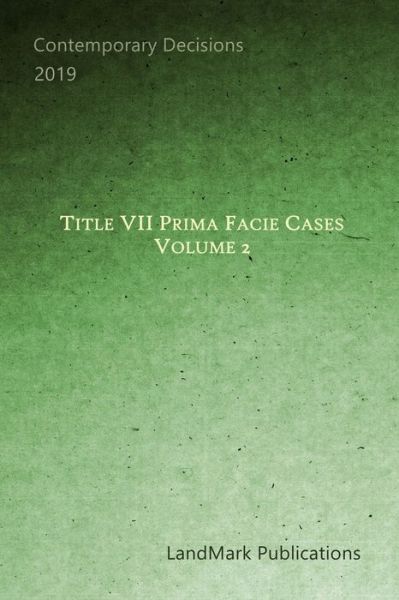 Contemporary Decisions
2019

Title VII Prima Facie Cases
Volume 2

LandMark Publications